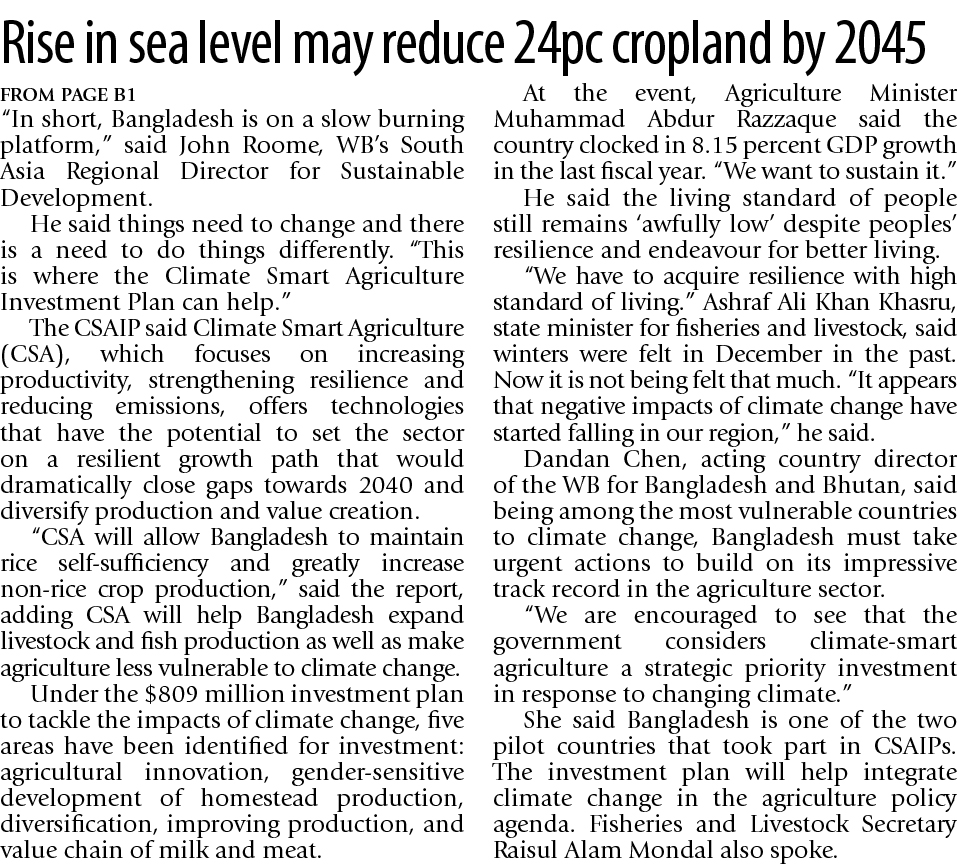 Rise in sea level may reduce 24pc cropland by 2045

FROM PAGE B1

"In short, Bangladesh is on a slow burning platform," said John Roome, WB's South Asia Regional Director for Sustainable Development.

He said things need to change and there is a need to do things differently. "This is where the Climate Smart Agriculture Investment Plan can help."

The CSAIP said Climate Smart Agriculture (CSA), which focuses on increasing productivity, strengthening resilience and reducing emissions, offers technologies that have the potential to set the sector on a resilient growth path that would dramatically close gaps towards 2040 and diversify production and value creation.

"CSA will allow Bangladesh to maintain rice self-sufficiency and greatly increase non-rice crop production," said the report, adding CSA will help Bangladesh expand livestock and fish production as well as make agriculture less vulnerable to climate change.

Under the $809 million investment plan to tackle the impacts of climate change, five areas have been identified for investment: agricultural innovation, gender-sensitive development of homestead production, diversification, improving production, and value chain of milk and meat.

At the event, Agriculture Minister Muhammad Abdur Razzaque said the country clocked in 8.15 percent GDP growth in the last fiscal year. "We want to sustain it."

He said the living standard of people still remains 'awfully low' despite peoples' resilience and endeavour for better living.

"We have to acquire resilience with high standard of living." Ashraf Ali Khan Khasru, state minister for fisheries and livestock, said winters were felt in December in the past. Now it is not being felt that much. "It appears that negative impacts of climate change have started falling in our region," he said.

Dandan Chen, acting country director of the WB for Bangladesh and Bhutan, said being among the most vulnerable countries to climate change, Bangladesh must take urgent actions to build on its impressive track record in the agriculture sector.

"We are encouraged to see that the government considers climate-smart agriculture a strategic priority investment in response to changing climate."

She said Bangladesh is one of the two pilot countries that took part in CSAIPs. The investment plan will help integrate climate change in the agriculture policy agenda. Fisheries and Livestock Secretary Raisul Alam Mondal also spoke.